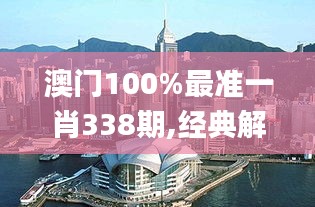 澳门100%最准一肖338期,经典解

SIEMENS